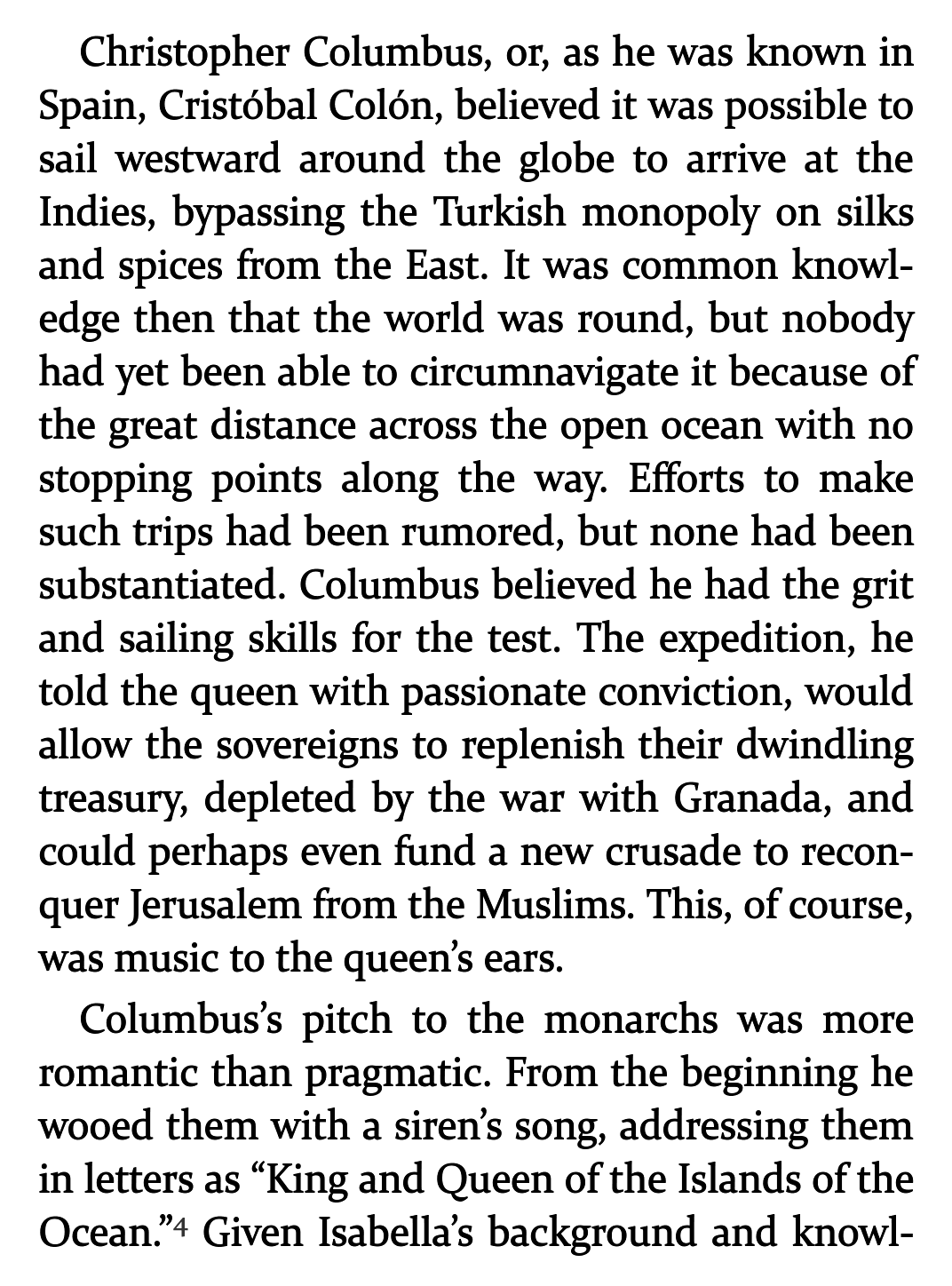 Christopher Columbus, or, as he was known in Spain, Cristóbal Colón, believed it was possible to sail westward around the globe to arrive at the Indies, bypassing the Turkish monopoly on silks and spices from the East. It was common knowledge then that the world was round, but nobody had yet been able to circumnavigate it because of the great distance across the open ocean with no stopping points along the way. Efforts to make such trips had been rumored, but none had been substantiated. Columbus believed he had the grit and sailing skills for the test. The expedition, he told the queen with passionate conviction, would allow the sovereigns to replenish their dwindling treasury, depleted by the war with Granada, and could perhaps even fund a new crusade to reconquer Jerusalem from the Muslims. This, of course, was music to the queen's ears.

Columbus's pitch to the monarchs was more romantic than pragmatic. From the beginning he wooed them with a siren's song, addressing them in letters as "King and Queen of the Islands of the Ocean."$^4$ Given Isabella's background and knowl-